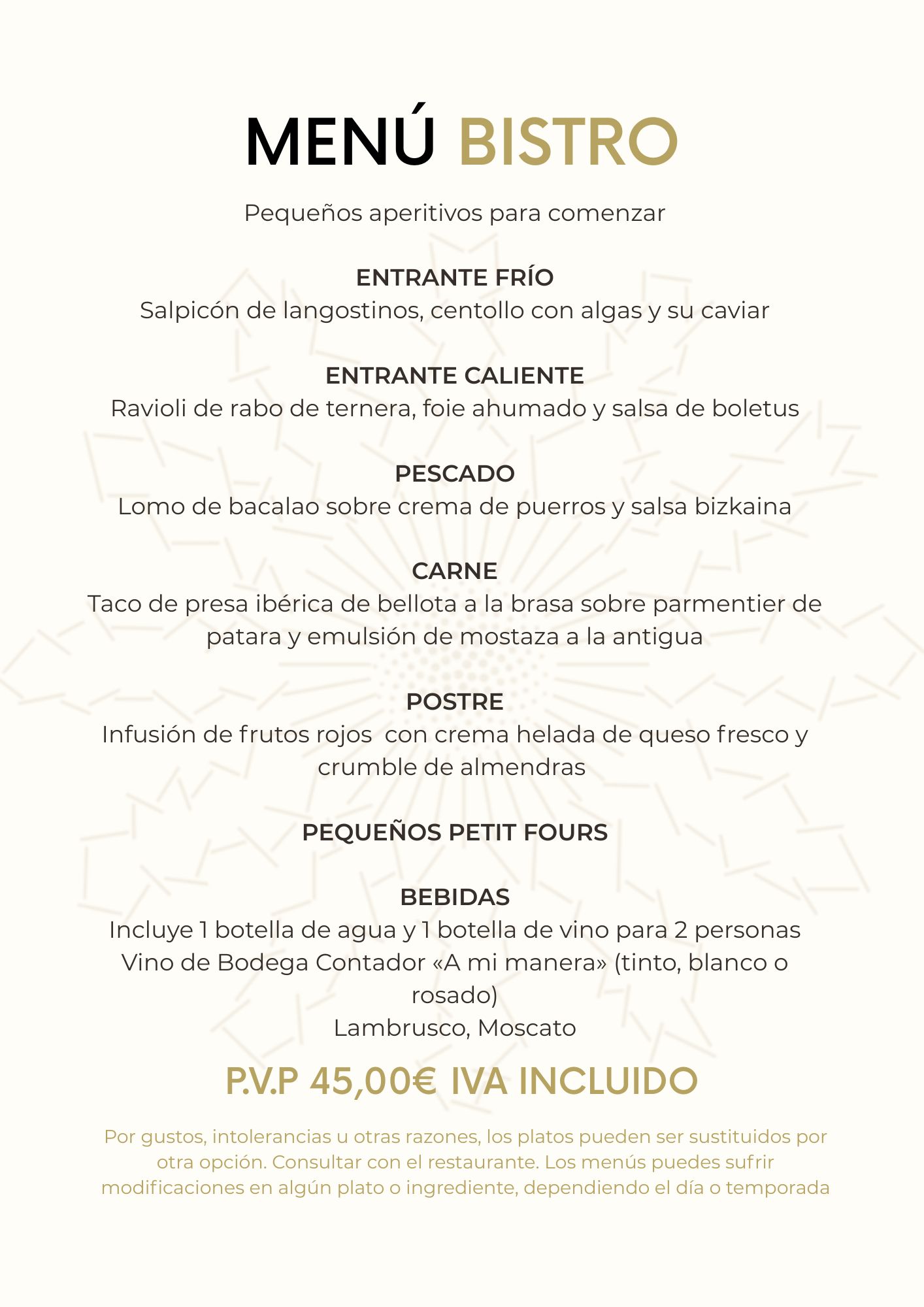 MENÚ BISTRO

Pequeños aperitivos para comenzar

ENTRANTE FRÍO
Salpicón de langostinos, centollo con algas y su caviar

ENTRANTE CALIENTE
Ravioli de rabo de ternera, foie ahumado y salsa de boletus

PESCADO
Lomo de bacalao sobre crema de puerros y salsa bizkaina

CARNE
Taco de presa ibérica de bellota a la brasa sobre parmentier de patara y emulsión de mostaza a la antigua

POSTRE
Infusión de frutos rojos con crema helada de queso fresco y crumble de almendras

PEQUEÑOS PETIT FOURS

BEBIDAS
Incluye 1 botella de agua y 1 botella de vino para 2 personas
Vino de Bodega Contador «A mi manera» (tinto, blanco o rosado)
Lambrusco, Moscato

P.V.P 45,00€ IVA INCLUIDO

Por gustos, intolerancias u otras razones, los platos pueden ser sustituidos por otra opción. Consultar con el restaurante. Los menús puedes sufrir modificaciones en algún plato o ingrediente, dependiendo el día o temporada